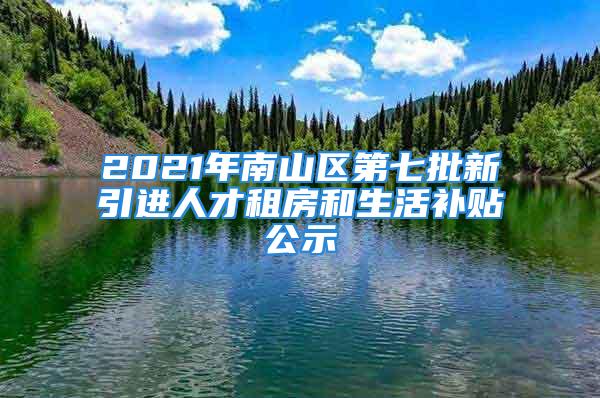 2021年南山区第七批新引进人才租房和生活补贴公示